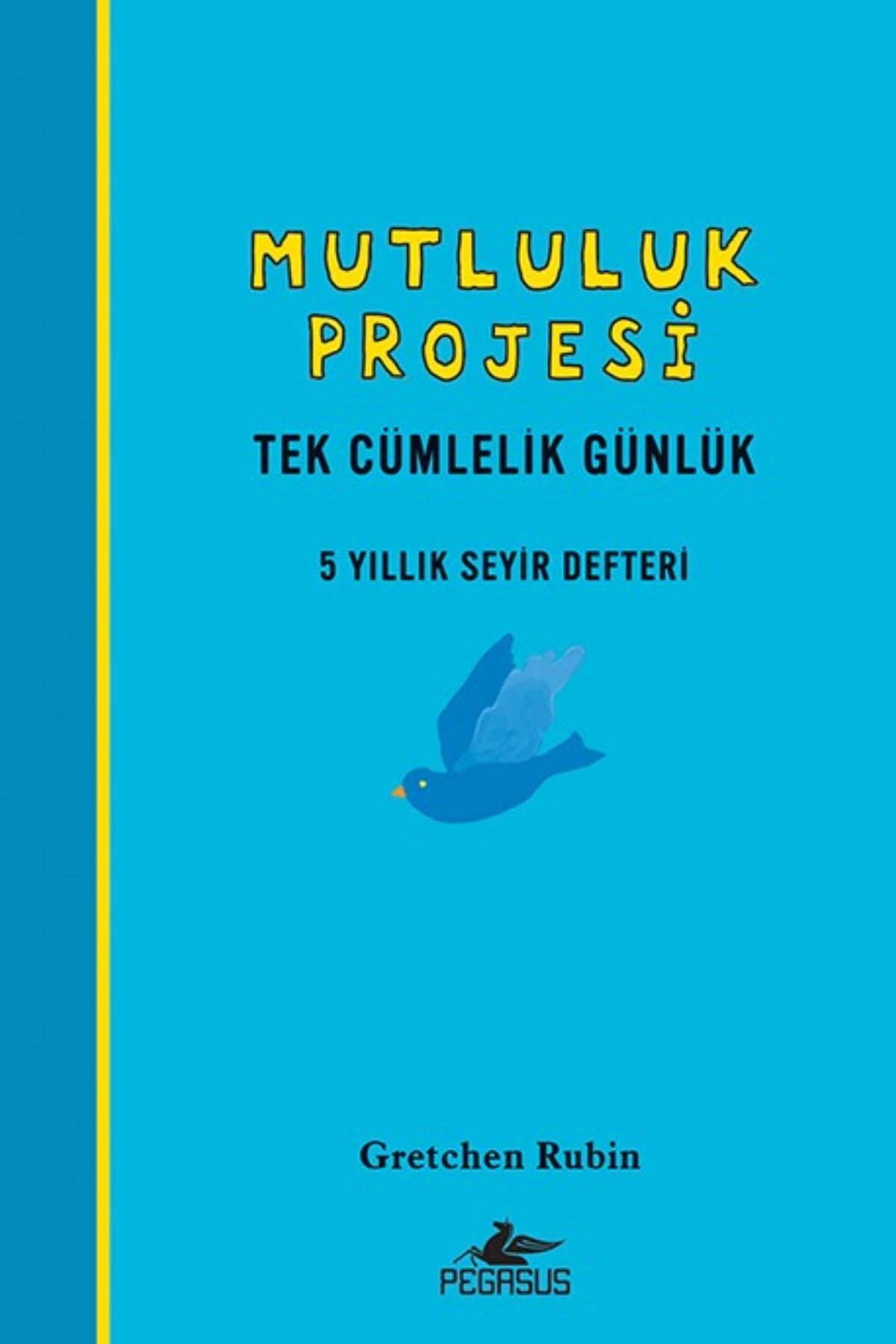 MUTLULUK PROJESİ

TEK CÜMLELİK GÜNLÜK

5 YILLIK SEYİR DEFTERİ

Gretchen Rubin

PEGASUS